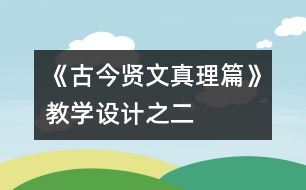 《古今贤文真理篇》教学设计之二